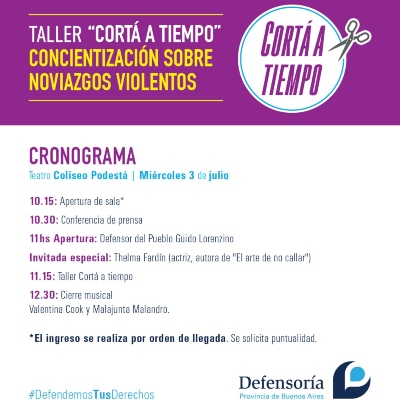 TALLER "CORTÁ A TIEMPO"
CONCIENTIZACIÓN SOBRE NOVIAZGOS VIOLENTOS

CORTÁ A TIEMPO

CRONOGRAMA
Teatro Coliseo Podestá | Miércoles 3 de julio

10.15: Apertura de sala*

10.30: Conferencia de prensa

11hs Apertura: Defensor del Pueblo Guido Lorenzino

Invitada especial: Thelma Fardín (actriz, autora de "El arte de no callar")

11.15: Taller Cortá a tiempo

12.30: Cierre musical
Valentina Cook y Malajunta Malandro.

*El ingreso se realiza por orden de llegada. Se solicita puntualidad.

#DefendemosTusDerechos

Defensoría
Provincia de Buenos Aires